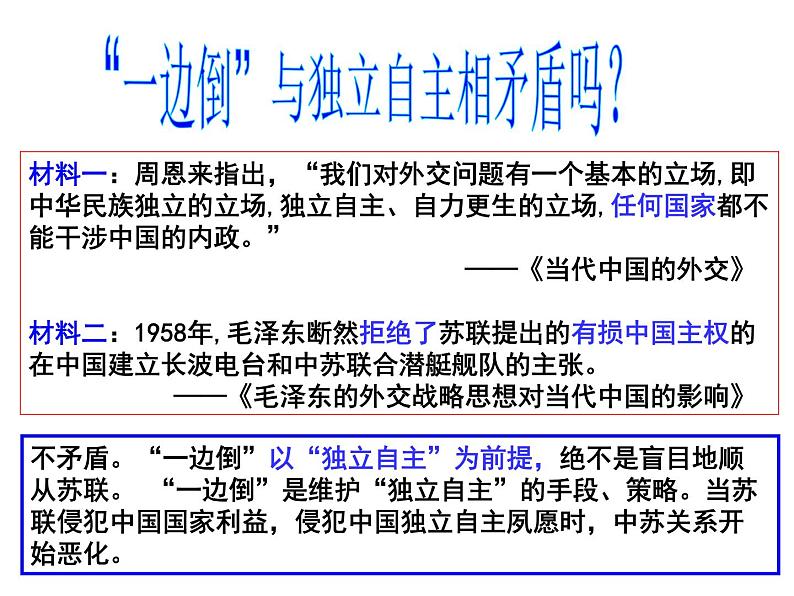 “一边倒”与独立自主相矛盾吗？

材料一：周恩来指出，“我们对外交问题有一个基本的立场，即中华民族独立的立场，独立自主、自力更生的立场，任何国家都不能干涉中国的内政。”

——《当代中国的外交》

材料二：1958年，毛泽东断然拒绝了苏联提出的有损中国主权的在中国建立长波电台和中苏联合潜艇舰队的主张。

——《毛泽东的外交战略思想对当代中国的影响》

不矛盾。“一边倒”以“独立自主”为前提，绝不是盲目地顺从苏联。“一边倒”是维护“独立自主”的手段、策略。当苏联侵犯中国国家利益，侵犯中国独立自主夙愿时，中苏关系开始恶化。